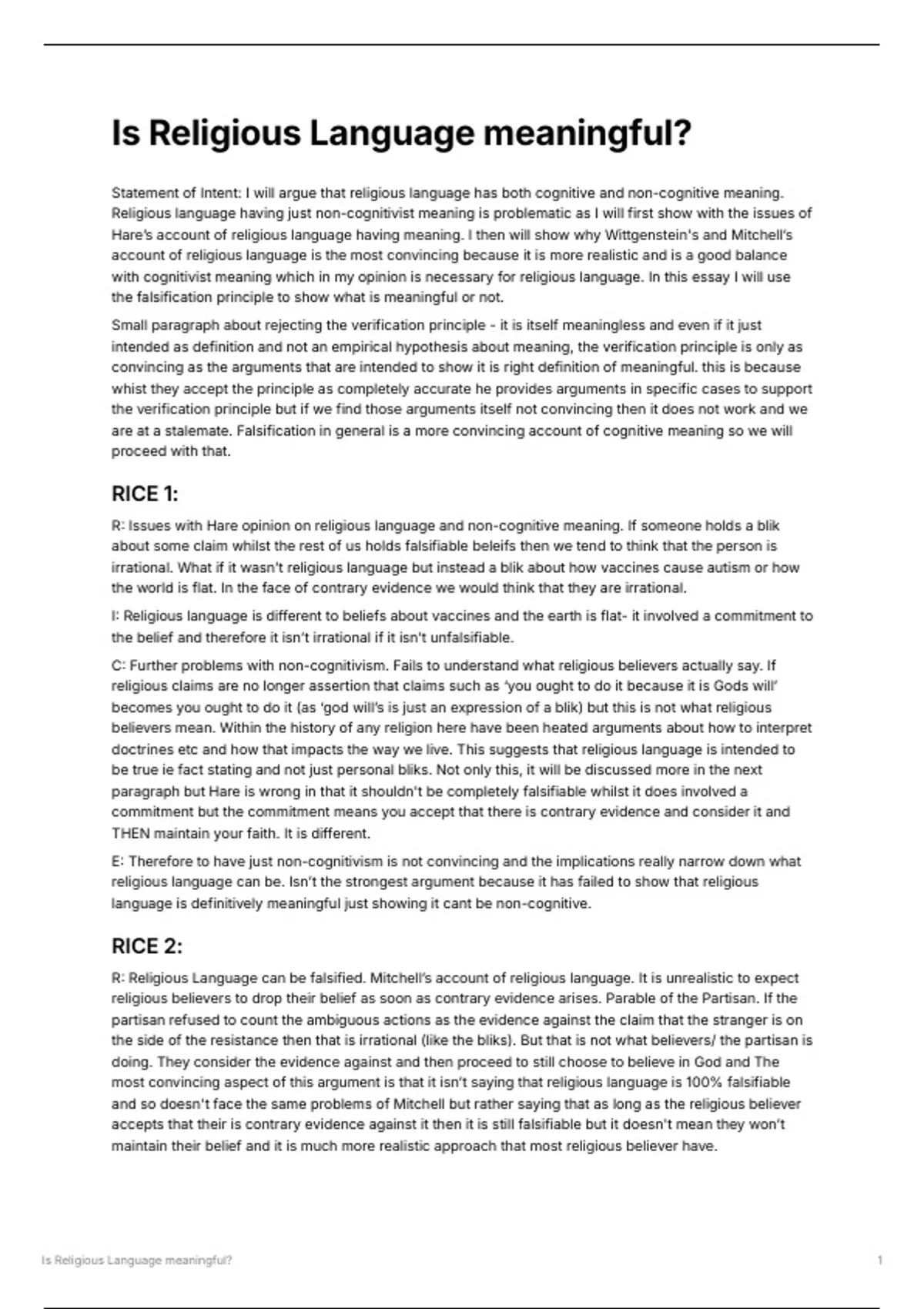 Is Religious Language meaningful?

Statement of Intent: I will argue that religious language has both cognitive and non-cognitive meaning. Religious language having just non-cognitivist meaning is problematic as I will first show with the issues of Hare's account of religious language having meaning. I then will show why Wittgenstein's and Mitchell's account of religious language is the most convincing because it is more realistic and is a good balance with cognitivist meaning which in my opinion is necessary for religious language. In this essay I will use the falsification principle to show what is meaningful or not.

Small paragraph about rejecting the verification principle - it is itself meaningless and even if it just intended as definition and not an empirical hypothesis about meaning, the verification principle is only as convincing as the arguments that are intended to show it is right definition of meaningful. this is because whist they accept the principle as completely accurate he provides arguments in specific cases to support the verification principle but if we find those arguments itself not convincing then it does not work and we are at a stalemate. Falsification in general is a more convincing account of cognitive meaning so we will proceed with that.

RICE 1:

R: Issues with Hare opinion on religious language and non-cognitive meaning. If someone holds a blik about some claim whilst the rest of us holds falsifiable beleifs then we tend to think that the person is irrational. What if it wasn't religious language but instead a blik about how vaccines cause autism or how the world is flat. In the face of contrary evidence we would think that they are irrational.

I: Religious language is different to beliefs about vaccines and the earth is flat- it involved a commitment to the belief and therefore it isn't irrational if it isn't unfalsifiable.

C: Further problems with non-cognitivism. Fails to understand what religious believers actually say. If religious claims are no longer assertion that claims such as 'you ought to do it because it is Gods will' becomes you ought to do it (as 'god will's is just an expression of a blik) but this is not what religious believers mean. Within the history of any religion here have been heated arguments about how to interpret doctrines etc and how that impacts the way we live. This suggests that religious language is intended to be true ie fact stating and not just personal bliks. Not only this, it will be discussed more in the next paragraph but Hare is wrong in that it shouldn't be completely falsifiable whilst it does involved a commitment but the commitment means you accept that there is contrary evidence and consider it and THEN maintain your faith. It is different.

E: Therefore to have just non-cognitivism is not convincing and the implications really narrow down what religious language can be. Isn't the strongest argument because it has failed to show that religious language is definitively meaningful just showing it cant be non-cognitive.

RICE 2:

R: Religious Language can be falsified. Mitchell's account of religious language. It is unrealistic to expect religious believers to drop their belief as soon as contrary evidence arises. Parable of the Partisan. If the partisan refused to count the ambiguous actions as the evidence against the claim that the stranger is on the side of the resistance then that is irrational (like the bliks). But that is not what believers/ the partisan is doing. They consider the evidence against and then proceed to still choose to believe in God and The most convincing aspect of this argument is that it isn't saying that religious language is 100% falsifiable and so doesn't face the same problems of Mitchell but rather saying that as long as the religious believer accepts that their is contrary evidence against it then it is still falsifiable but it doesn't mean they won't maintain their belief and it is much more realistic approach that most religious believer have.

Is Religious Language meaningful?

1